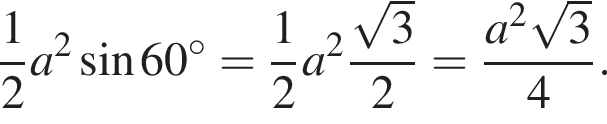 $\frac{1}{2}a^2 \sin 60^\circ = \frac{1}{2}a^2\frac{\sqrt{3}}{2} = \frac{a^2\sqrt{3}}{4}.$